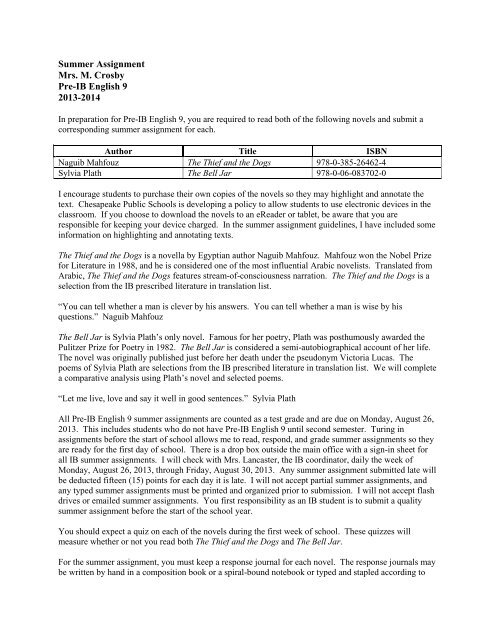 Summer Assignment
Mrs. M. Crosby
Pre-IB English 9
2013-2014

In preparation for Pre-IB English 9, you are required to read both of the following novels and submit a corresponding summer assignment for each.

| Author | Title | ISBN |
|---|---|---|
| Naguib Mahfouz | The Thief and the Dogs | 978-0-385-26462-4 |
| Sylvia Plath | The Bell Jar | 978-0-06-083702-0 |

I encourage students to purchase their own copies of the novels so they may highlight and annotate the text. Chesapeake Public Schools is developing a policy to allow students to use electronic devices in the classroom. If you choose to download the novels to an eReader or tablet, be aware that you are responsible for keeping your device charged. In the summer assignment guidelines, I have included some information on highlighting and annotating texts.

The Thief and the Dogs is a novella by Egyptian author Naguib Mahfouz. Mahfouz won the Nobel Prize for Literature in 1988, and he is considered one of the most influential Arabic novelists. Translated from Arabic, The Thief and the Dogs features stream-of-consciousness narration. The Thief and the Dogs is a selection from the IB prescribed literature in translation list.

"You can tell whether a man is clever by his answers. You can tell whether a man is wise by his questions." Naguib Mahfouz

The Bell Jar is Sylvia Plath's only novel. Famous for her poetry, Plath was posthumously awarded the Pulitzer Prize for Poetry in 1982. The Bell Jar is considered a semi-autobiographical account of her life. The novel was originally published just before her death under the pseudonym Victoria Lucas. The poems of Sylvia Plath are selections from the IB prescribed literature in translation list. We will complete a comparative analysis using Plath's novel and selected poems.

"Let me live, love and say it well in good sentences." Sylvia Plath

All Pre-IB English 9 summer assignments are counted as a test grade and are due on Monday, August 26, 2013. This includes students who do not have Pre-IB English 9 until second semester. Turing in assignments before the start of school allows me to read, respond, and grade summer assignments so they are ready for the first day of school. There is a drop box outside the main office with a sign-in sheet for all IB summer assignments. I will check with Mrs. Lancaster, the IB coordinator, daily the week of Monday, August 26, 2013, through Friday, August 30, 2013. Any summer assignment submitted late will be deducted fifteen (15) points for each day it is late. I will not accept partial summer assignments, and any typed summer assignments must be printed and organized prior to submission. I will not accept flash drives or emailed summer assignments. You first responsibility as an IB student is to submit a quality summer assignment before the start of the school year.

You should expect a quiz on each of the novels during the first week of school. These quizzes will measure whether or not you read both The Thief and the Dogs and The Bell Jar.

For the summer assignment, you must keep a response journal for each novel. The response journals may be written by hand in a composition book or a spiral-bound notebook or typed and stapled according to